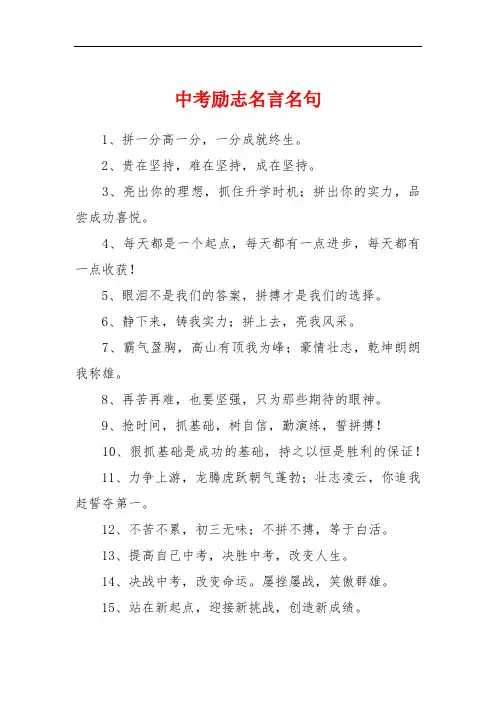 中考励志名言名句

1、拼一分高一分，一分成就终生。

2、贵在坚持，难在坚持，成在坚持。

3、亮出你的理想，抓住升学时机；拼出你的实力，品尝成功喜悦。

4、每天都是一个起点，每天都有一点进步，每天都有一点收获！

5、眼泪不是我们的答案，拼搏才是我们的选择。

6、静下来，铸我实力；拼上去，亮我风采。

7、霸气盈胸，高山有顶我为峰；豪情壮志，乾坤朗朗我称雄。

8、再苦再难，也要坚强，只为那些期待的眼神。

9、抢时间，抓基础，树自信，勤演练，誓拼搏！

10、狠抓基础是成功的基础，持之以恒是胜利的保证！

11、力争上游，龙腾虎跃朝气蓬勃；壮志凌云，你追我赶誓夺第一。

12、不苦不累，初三无味；不拼不搏，等于白活。

13、提高自己中考，决胜中考，改变人生。

14、决战中考，改变命运。屡挫屡战，笑傲群雄。

15、站在新起点，迎接新挑战，创造新成绩。